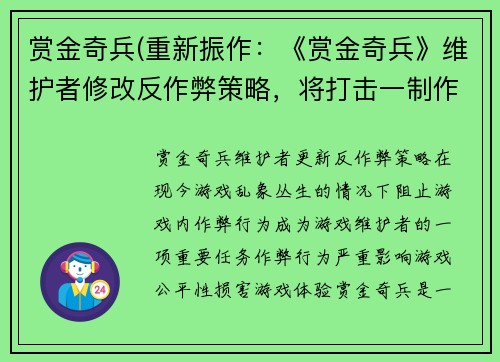 赏金奇兵(重新振作：《赏金奇兵》维护者修改反作弊策略，将打击一制作

赏金奇兵维护者更新反作弊策略在现今游戏乱象丛生的情况下阻止游戏内作弊行为成为游戏维护者的一项重要任务作弊行为严重影响游戏公平性损害游戏体验赏金奇兵是一

24